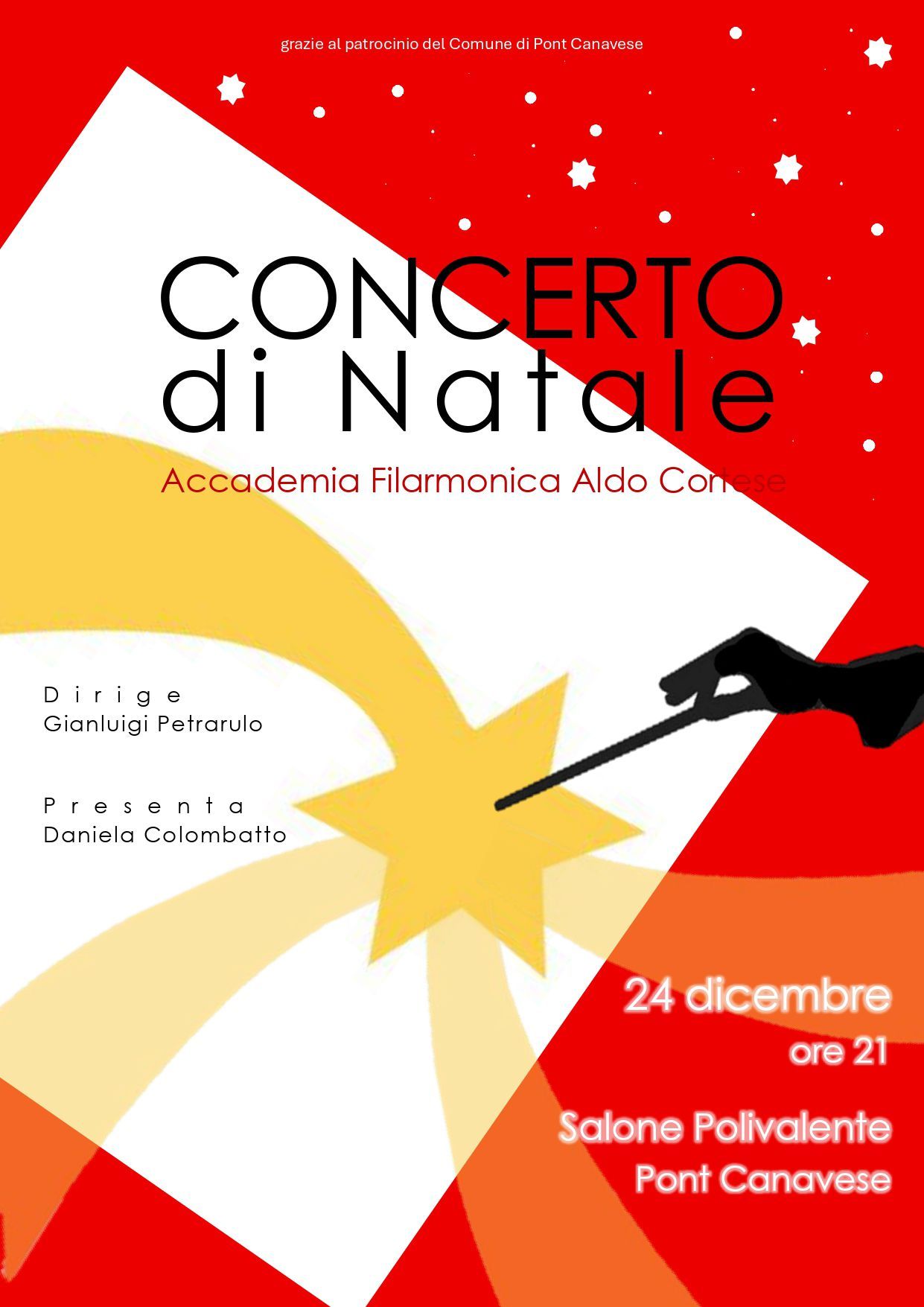 grazie al patrocinio del Comune di Pont Canavese

CONCERTO
di Natale

Accademia Filarmonica Aldo Cortese

Dirige
Gianluigi Petrarulo

Presenta
Daniela Colombatto

24 dicembre
ore 21

Salone Polivalente
Pont Canavese